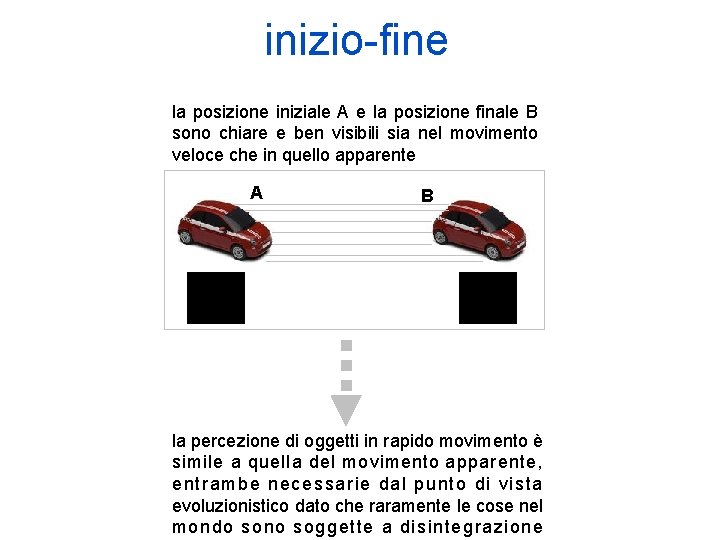 inizio-fine

la posizione iniziale A e la posizione finale B sono chiare e ben visibili sia nel movimento veloce che in quello apparente

A

B

la percezione di oggetti in rapido movimento è simile a quella del movimento apparente, entrambe necessarie dal punto di vista evoluzionistico dato che raramente le cose nel mondo sono soggette a disintegrazione